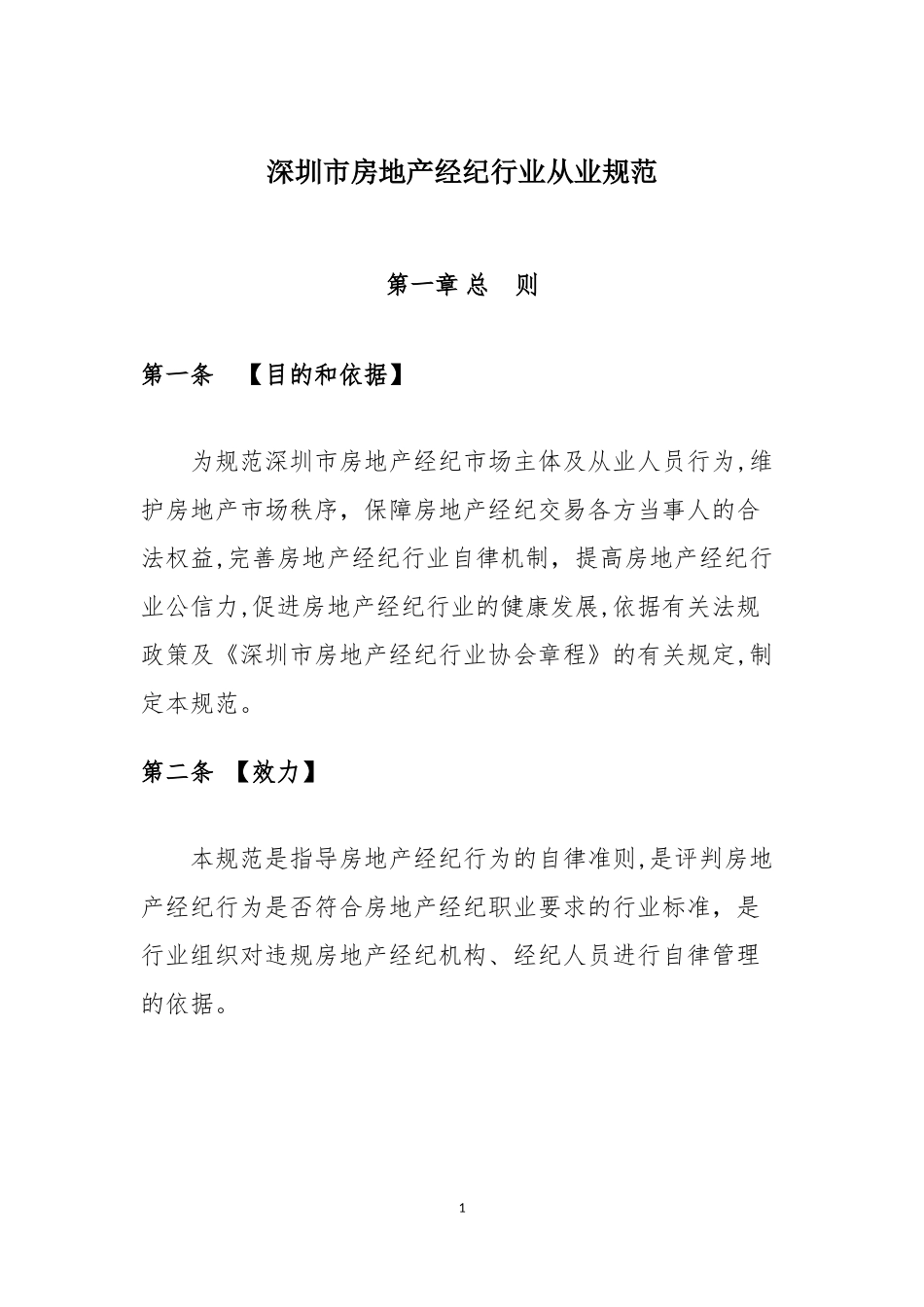 深圳市房地产经纪行业从业规范

第一章 总　则

第一条　【目的和依据】

为规范深圳市房地产经纪市场主体及从业人员行为,维护房地产市场秩序，保障房地产经纪交易各方当事人的合法权益,完善房地产经纪行业自律机制，提高房地产经纪行业公信力,促进房地产经纪行业的健康发展,依据有关法规政策及《深圳市房地产经纪行业协会章程》的有关规定,制定本规范。

第二条 【效力】

本规范是指导房地产经纪行为的自律准则,是评判房地产经纪行为是否符合房地产经纪职业要求的行业标准，是行业组织对违规房地产经纪机构、经纪人员进行自律管理的依据。

1